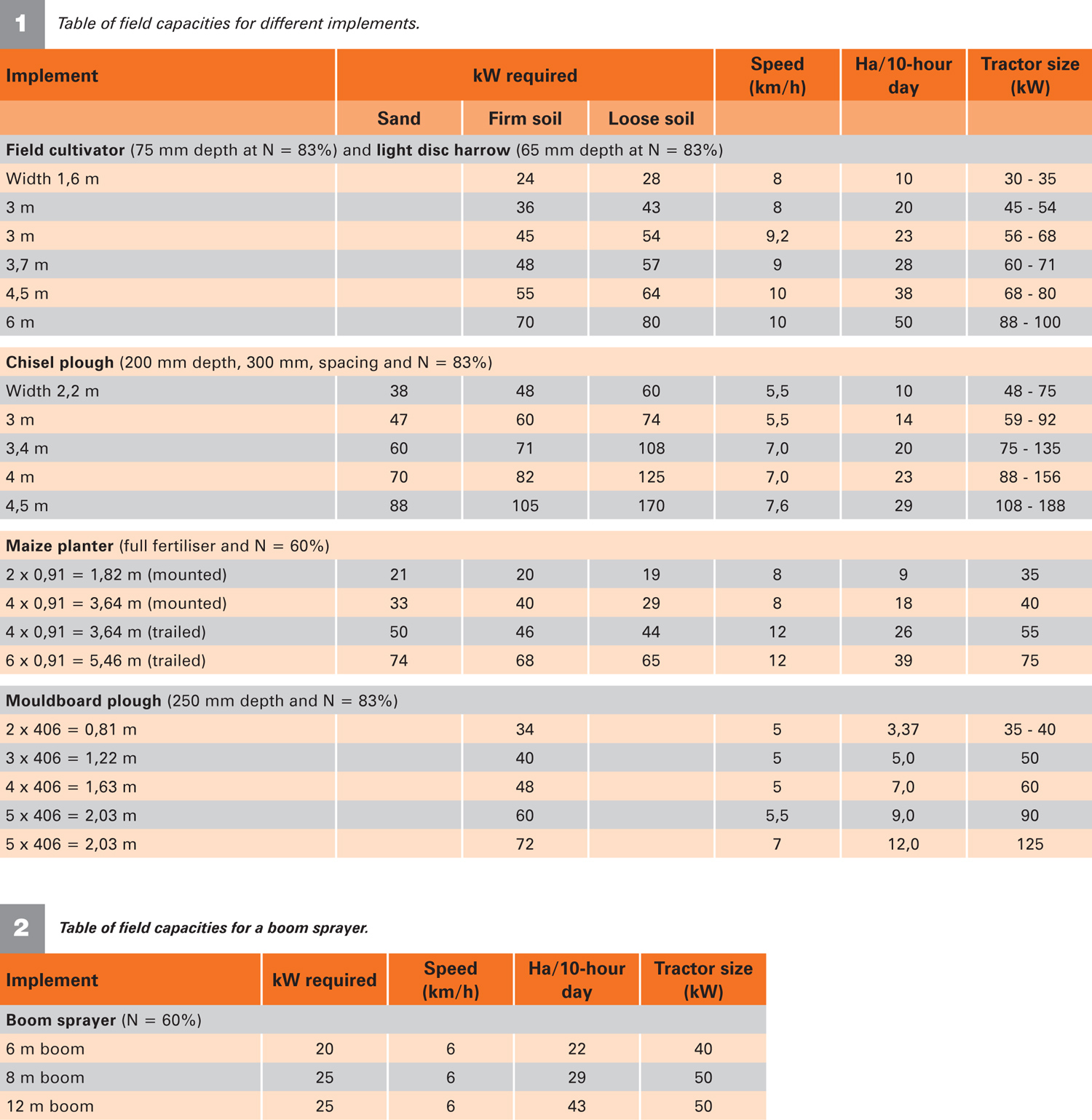 1 Table of field capacities for different implements.

| Implement | kW required | | | Speed (km/h) | Ha/10-hour day | Tractor size (kW) |
|---|---|---|---|---|---|---|
| | Sand | Firm soil | Loose soil | | | |
| **Field cultivator** (75 mm depth at N = 83%) and **light disc harrow** (65 mm depth at N = 83%) | | | | | | |
| Width 1,6 m | | 24 | 28 | 8 | 10 | 30 - 35 |
| 3 m | | 36 | 43 | 8 | 20 | 45 - 54 |
| 3 m | | 45 | 54 | 9,2 | 23 | 56 - 68 |
| 3,7 m | | 48 | 57 | 9 | 28 | 60 - 71 |
| 4,5 m | | 55 | 64 | 10 | 38 | 68 - 80 |
| 6 m | | 70 | 80 | 10 | 50 | 88 - 100 |
| **Chisel plough** (200 mm depth, 300 mm, spacing and N = 83%) | | | | | | |
| Width 2,2 m | 38 | 48 | 60 | 5,5 | 10 | 48 - 75 |
| 3 m | 47 | 60 | 74 | 5,5 | 14 | 59 - 92 |
| 3,4 m | 60 | 71 | 108 | 7,0 | 20 | 75 - 135 |
| 4 m | 70 | 82 | 125 | 7,0 | 23 | 88 - 156 |
| 4,5 m | 88 | 105 | 170 | 7,6 | 29 | 108 - 188 |
| **Maize planter** (full fertiliser and N = 60%) | | | | | | |
| 2 x 0,91 = 1,82 m (mounted) | 21 | 20 | 19 | 8 | 9 | 35 |
| 4 x 0,91 = 3,64 m (mounted) | 33 | 40 | 29 | 8 | 18 | 40 |
| 4 x 0,91 = 3,64 m (trailed) | 50 | 46 | 44 | 12 | 26 | 55 |
| 6 x 0,91 = 5,46 m (trailed) | 74 | 68 | 65 | 12 | 39 | 75 |
| **Mouldboard plough** (250 mm depth and N = 83%) | | | | | | |
| 2 x 406 = 0,81 m | | 34 | | 5 | 3,37 | 35 - 40 |
| 3 x 406 = 1,22 m | | 40 | | 5 | 5,0 | 50 |
| 4 x 406 = 1,63 m | | 48 | | 5 | 7,0 | 60 |
| 5 x 406 = 2,03 m | | 60 | | 5,5 | 9,0 | 90 |
| 5 x 406 = 2,03 m | | 72 | | 7 | 12,0 | 125 |

2 Table of field capacities for a boom sprayer.

| Implement | kW required | Speed (km/h) | Ha/10-hour day | Tractor size (kW) |
|---|---|---|---|---|
| **Boom sprayer** (N = 60%) | | | | |
| 6 m boom | 20 | 6 | 22 | 40 |
| 8 m boom | 25 | 6 | 29 | 50 |
| 12 m boom | 25 | 6 | 43 | 50 |